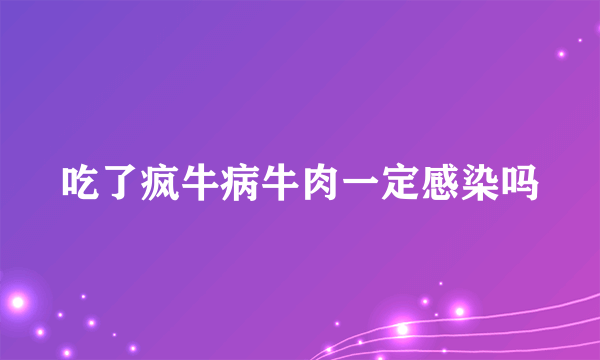 吃了疯牛病牛肉一定感染吗